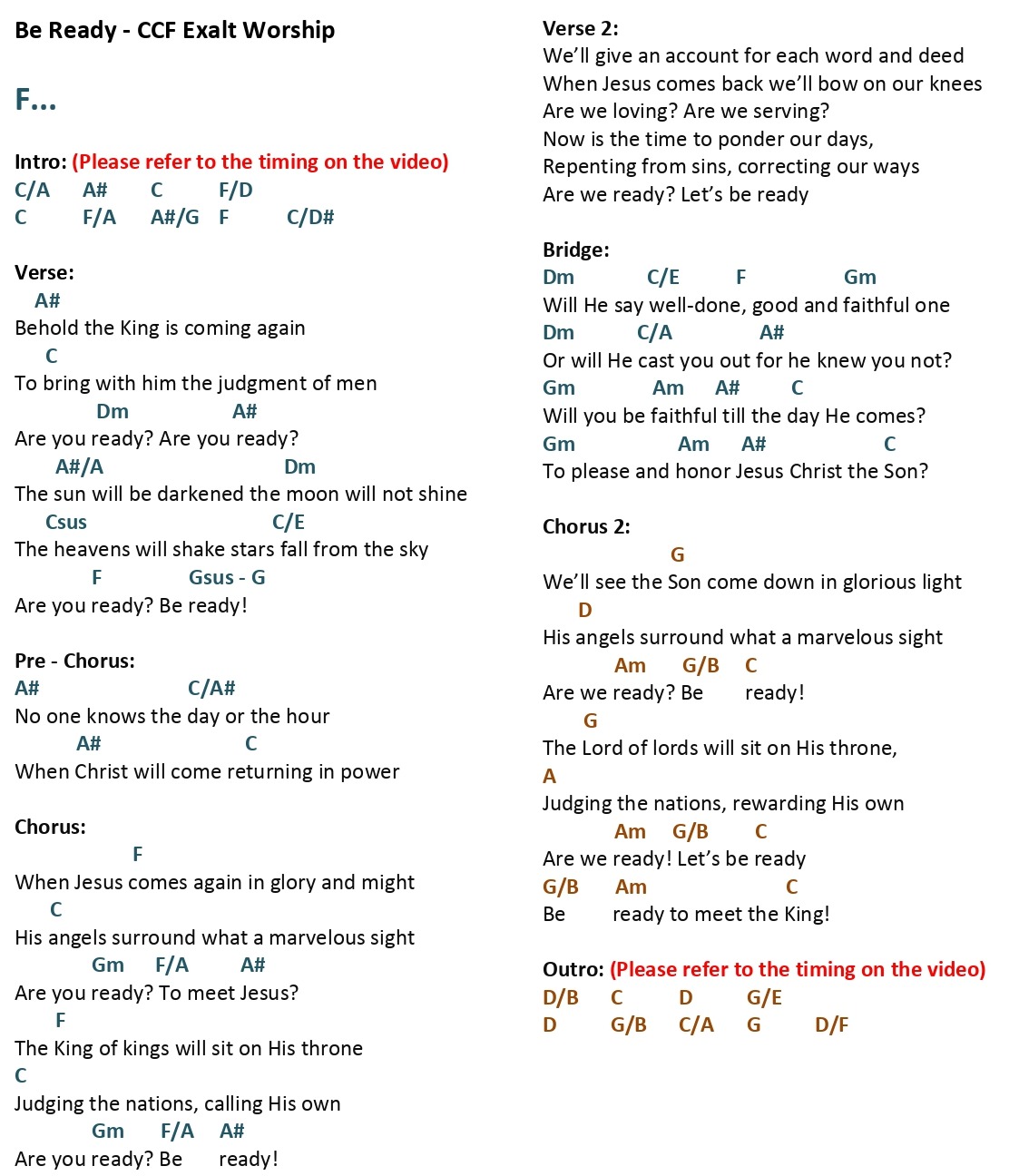 Be Ready - CCF Exalt Worship

F...

Intro: (Please refer to the timing on the video)
C/A A# C F/D
C F/A A#/G F C/D#

Verse:
A#
Behold the King is coming again
C
To bring with him the judgment of men
Dm A#
Are you ready? Are you ready?
A#/A Dm
The sun will be darkened the moon will not shine
Csus C/E
The heavens will shake stars fall from the sky
F Gsus - G
Are you ready? Be ready!

Pre - Chorus:
A# C/A#
No one knows the day or the hour
A# C
When Christ will come returning in power

Chorus:
F
When Jesus comes again in glory and might
C
His angels surround what a marvelous sight
Gm F/A A#
Are you ready? To meet Jesus?
F
The King of kings will sit on His throne
C
Judging the nations, calling His own
Gm F/A A#
Are you ready? Be ready!

Verse 2:
We'll give an account for each word and deed
When Jesus comes back we'll bow on our knees
Are we loving? Are we serving?
Now is the time to ponder our days,
Repenting from sins, correcting our ways
Are we ready? Let's be ready

Bridge:
Dm C/E F Gm
Will He say well-done, good and faithful one
Dm C/A A#
Or will He cast you out for he knew you not?
Gm Am A# C
Will you be faithful till the day He comes?
Gm Am A# C
To please and honor Jesus Christ the Son?

Chorus 2:
G
We'll see the Son come down in glorious light
D
His angels surround what a marvelous sight
Am G/B C
Are we ready? Be ready!
G
The Lord of lords will sit on His throne,
A
Judging the nations, rewarding His own
Am G/B C
Are we ready! Let's be ready
G/B Am C
Be ready to meet the King!

Outro: (Please refer to the timing on the video)
D/B C D G/E
D G/B C/A G D/F